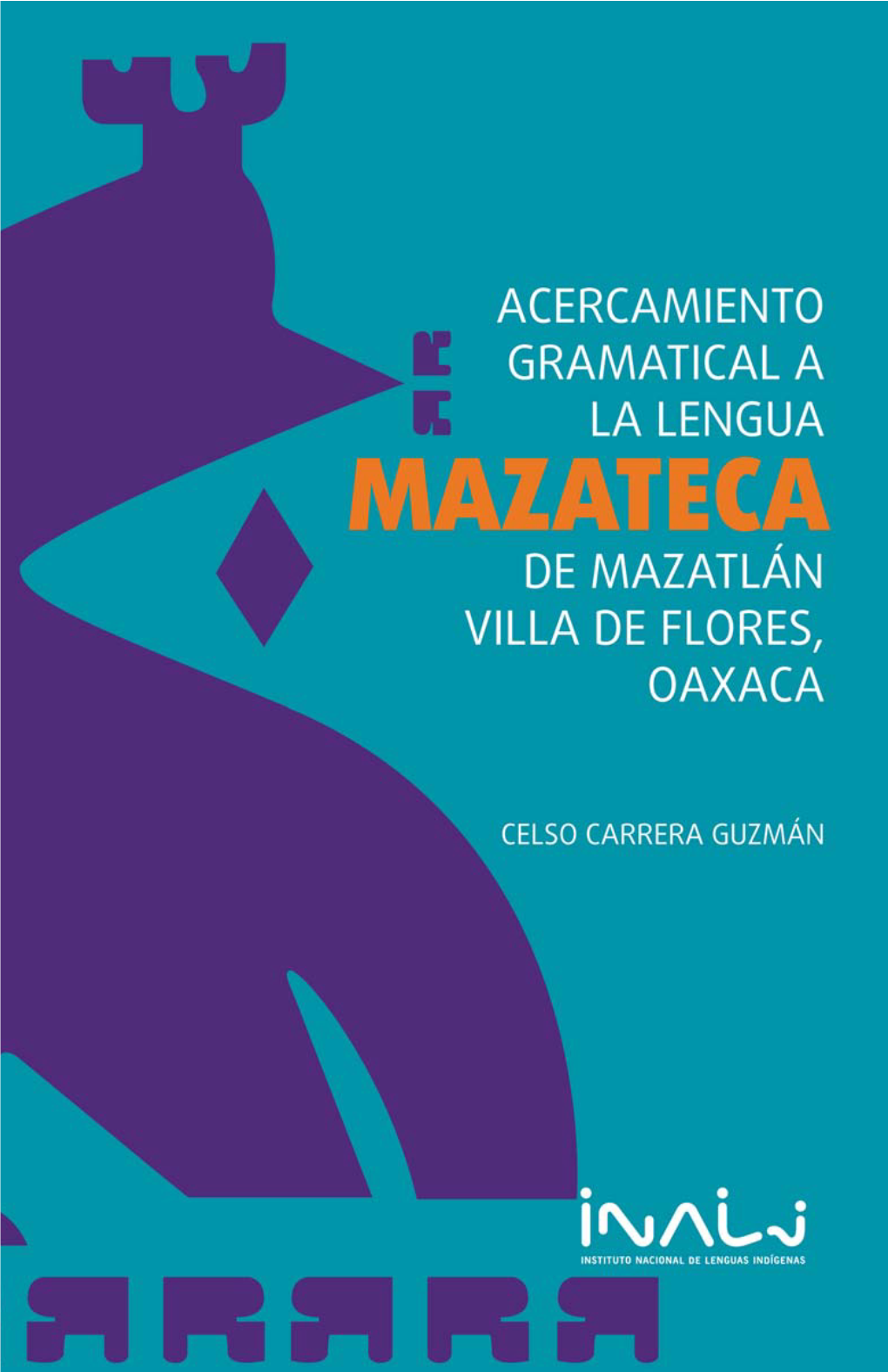 ACERCAMIENTO GRAMATICAL A LA LENGUA MAZATECA DE MAZATLÁN VILLA DE FLORES, OAXACA

CELSO CARRERA GUZMÁN

INALI
INSTITUTO NACIONAL DE LENGUAS INDÍGENAS